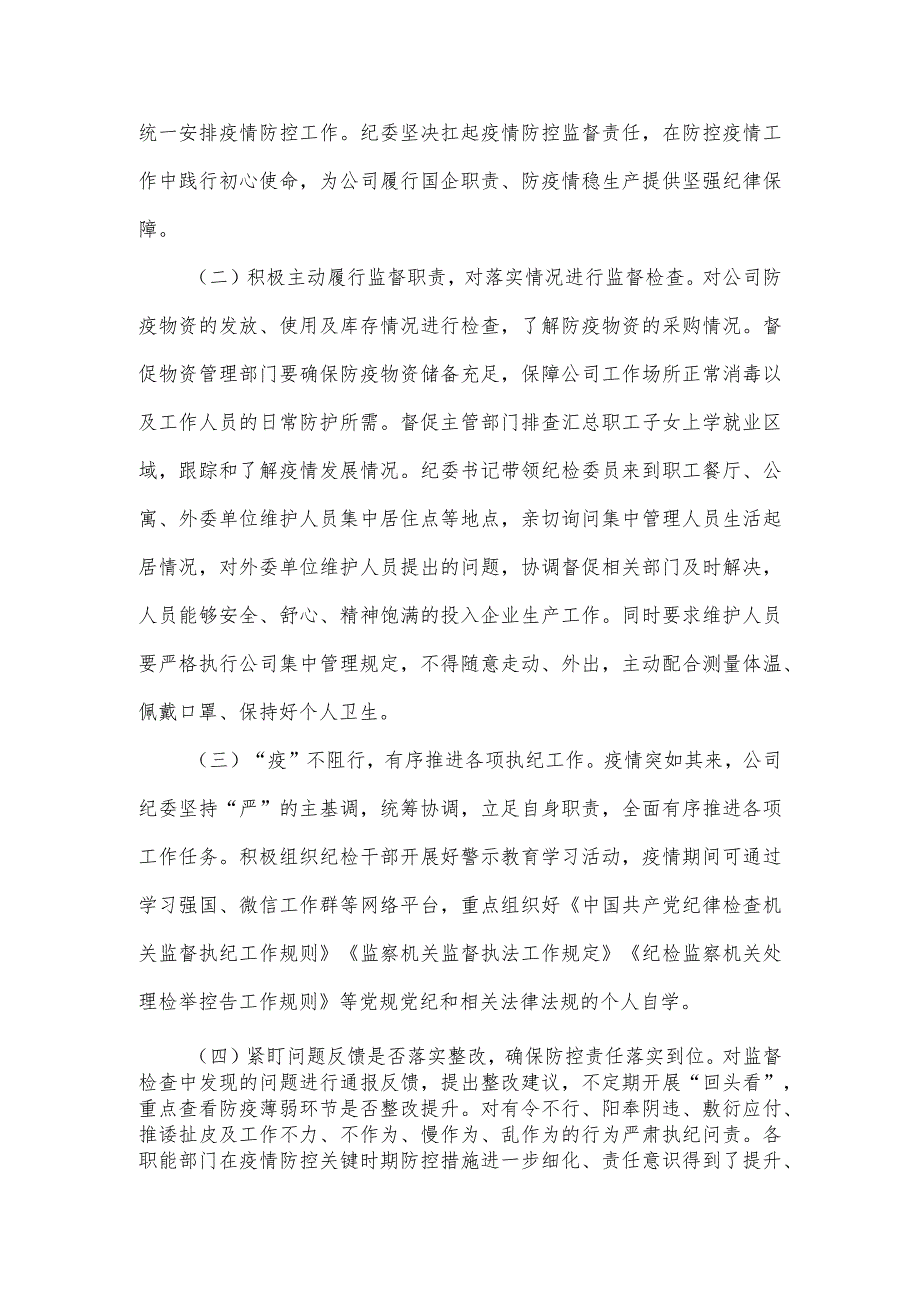 统一安排疫情防控工作。纪委坚决扛起疫情防控监督责任，在防控疫情工作中践行初心使命，为公司履行国企职责、防疫情稳生产提供坚强纪律保障。

（二）积极主动履行监督职责，对落实情况进行监督检查。对公司防疫物资的发放、使用及库存情况进行检查，了解防疫物资的采购情况。督促物资管理部门要确保防疫物资储备充足，保障公司工作场所正常消毒以及工作人员的日常防护所需。督促主管部门排查汇总职工子女上学就业区域，跟踪和了解疫情发展情况。纪委书记带领纪检委员来到职工餐厅、公寓、外委单位维护人员集中居住点等地点，亲切询问集中管理人员生活起居情况，对外委单位维护人员提出的问题，协调督促相关部门及时解决，人员能够安全、舒心、精神饱满的投入企业生产工作。同时要求维护人员要严格执行公司集中管理规定，不得随意走动、外出，主动配合测量体温、佩戴口罩、保持好个人卫生。

（三）“疫”不阻行，有序推进各项执纪工作。疫情突如其来，公司纪委坚持“严”的主基调，统筹协调，立足自身职责，全面有序推进各项工作任务。积极组织纪检干部开展好警示教育学习活动，疫情期间可通过学习强国、微信工作群等网络平台，重点组织好《中国共产党纪律检查机关监督执纪工作规则》《监察机关监督执法工作规定》《纪检监察机关处理检举控告工作规则》等党规党纪和相关法律法规的个人自学。

（四）紧盯问题反馈是否落实整改，确保防控责任落实到位。对监督检查中发现的问题进行通报反馈，提出整改建议，不定期开展“回头看”，重点查看防疫薄弱环节是否整改提升。对有令不行、阳奉阴违、敷衍应付、推诿扯皮及工作不力、不作为、慢作为、乱作为的行为严肃执纪问责。各职能部门在疫情防控关键时期防控措施进一步细化、责任意识得到了提升、